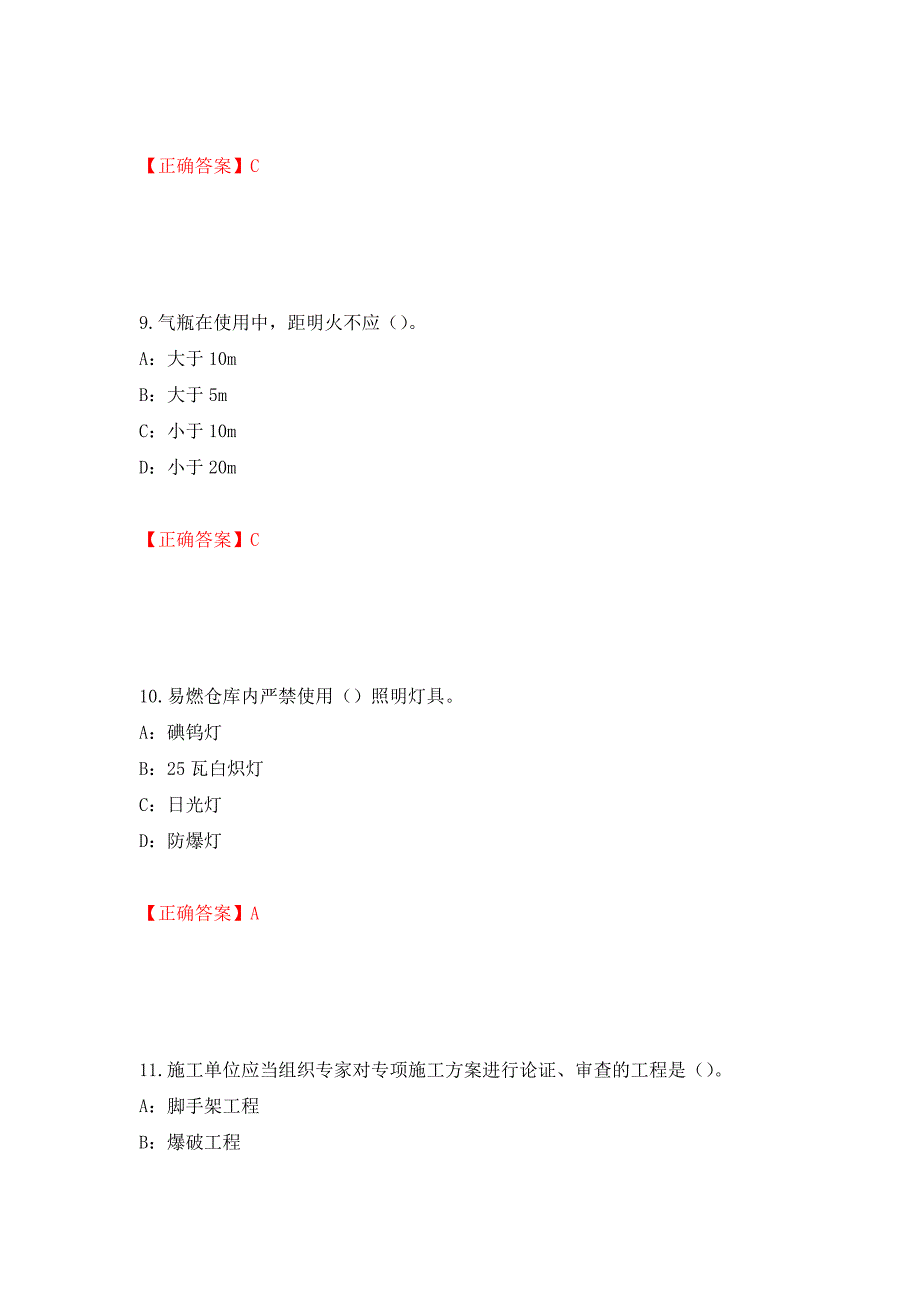 【正确答案】C

9.气瓶在使用中，距明火不应（）。

A：大于 10m

B：大于 5m

C：小于 10m

D：小于 20m

【正确答案】C

10.易燃仓库内严禁使用（）照明灯具。

A：碘钨灯

B：25 瓦白炽灯

C：日光灯

D：防爆灯

【正确答案】A

11.施工单位应当组织专家对专项施工方案进行论证、审查的工程是（）。

A：脚手架工程

B：爆破工程